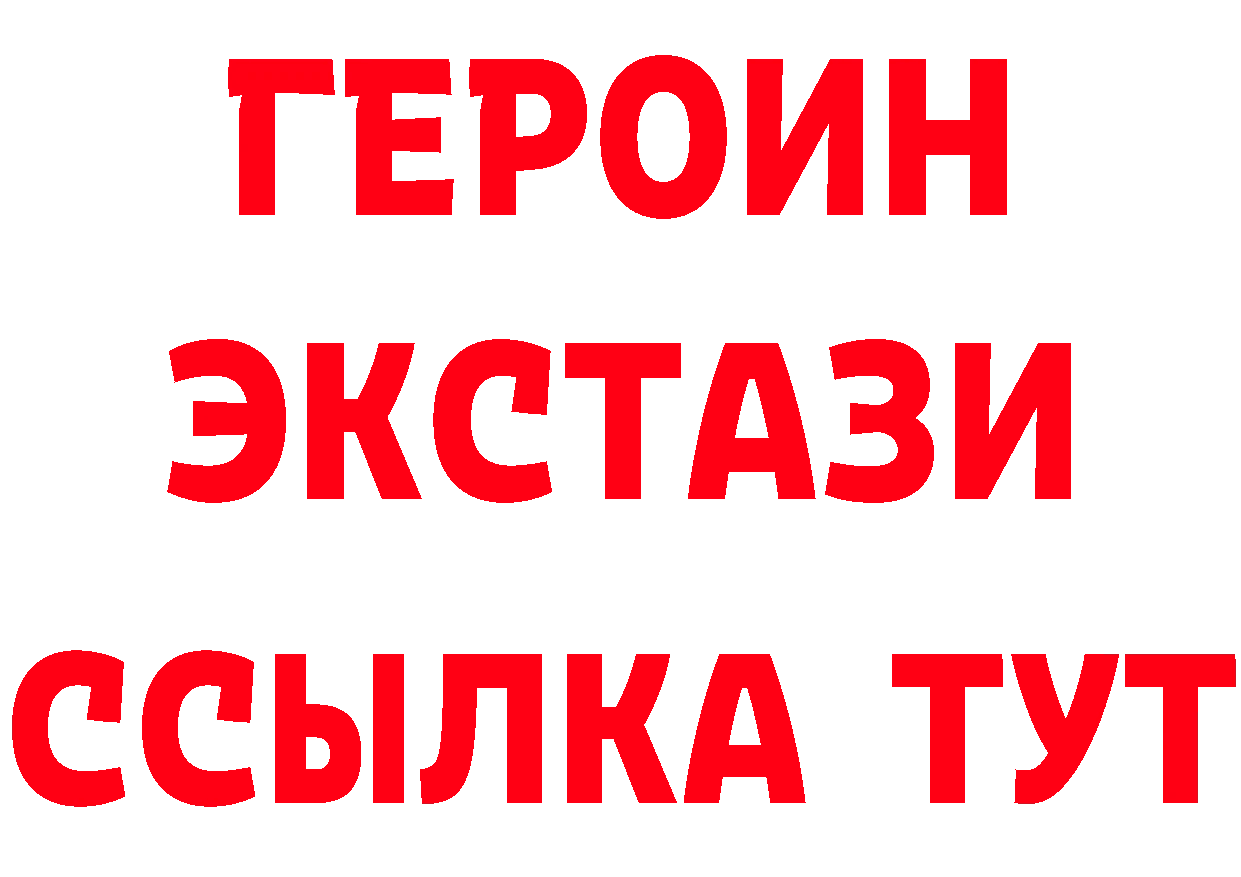 ГЕРОИН ЭКСТАЗИ ССЫЛКА ТУТ